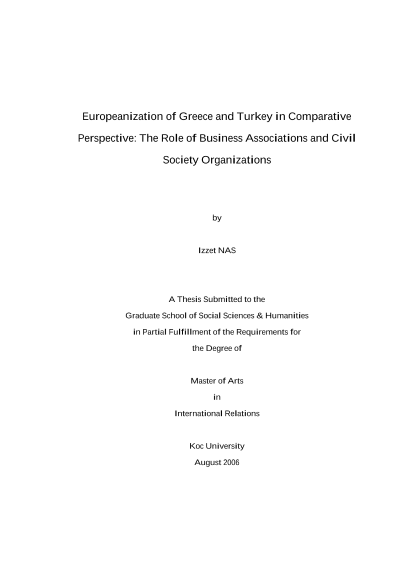 Europeanization of Greece and Turkey in Comparative Perspective: The Role of Business Associations and Civil Society Organizations

by

Izzet NAS

A Thesis Submitted to the
Graduate School of Social Sciences & Humanities
in Partial Fulfillment of the Requirements for
the Degree of

Master of Arts
in
International Relations

Koc University
August 2006